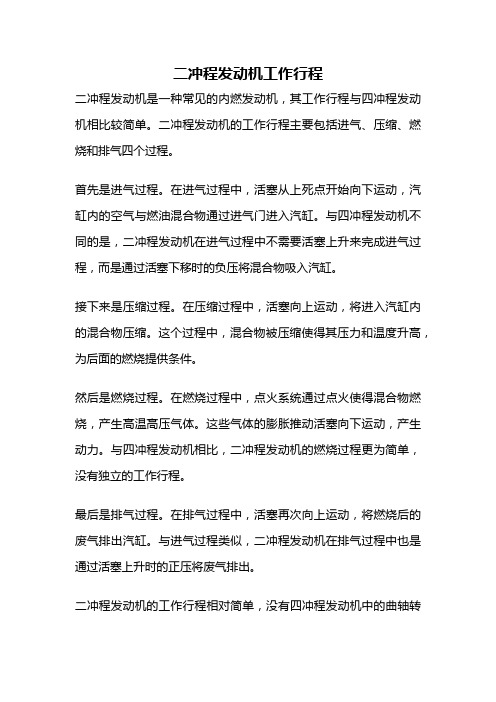 二冲程发动机工作行程

二冲程发动机是一种常见的内燃发动机，其工作行程与四冲程发动机相比较简单。二冲程发动机的工作行程主要包括进气、压缩、燃烧和排气四个过程。

首先是进气过程。在进气过程中，活塞从上死点开始向下运动，汽缸内的空气与燃油混合物通过进气门进入汽缸。与四冲程发动机不同的是，二冲程发动机在进气过程中不需要活塞上升来完成进气过程，而是通过活塞下移时的负压将混合物吸入汽缸。

接下来是压缩过程。在压缩过程中，活塞向上运动，将进入汽缸内的混合物压缩。这个过程中，混合物被压缩使得其压力和温度升高，为后面的燃烧提供条件。

然后是燃烧过程。在燃烧过程中，点火系统通过点火使得混合物燃烧，产生高温高压气体。这些气体的膨胀推动活塞向下运动，产生动力。与四冲程发动机相比，二冲程发动机的燃烧过程更为简单，没有独立的工作行程。

最后是排气过程。在排气过程中，活塞再次向上运动，将燃烧后的废气排出汽缸。与进气过程类似，二冲程发动机在排气过程中也是通过活塞上升时的正压将废气排出。

二冲程发动机的工作行程相对简单，没有四冲程发动机中的曲轴转